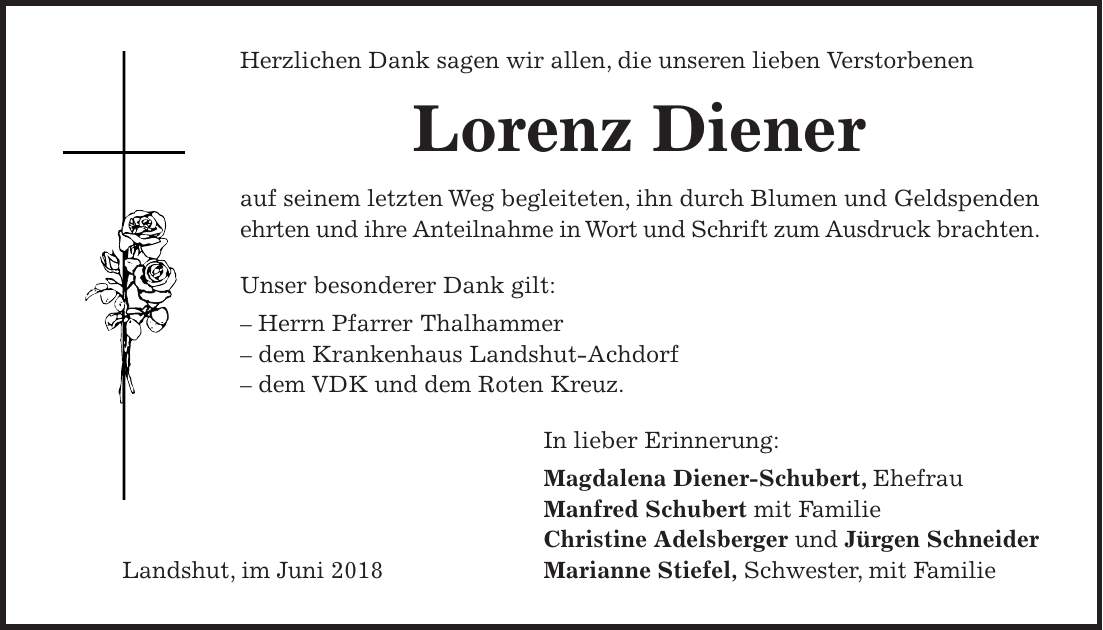 Herzlichen Dank sagen wir allen, die unseren lieben Verstorbenen

Lorenz Diener

auf seinem letzten Weg begleiteten, ihn durch Blumen und Geldspenden ehrten und ihre Anteilnahme in Wort und Schrift zum Ausdruck brachten.

Unser besonderer Dank gilt:

– Herrn Pfarrer Thalhammer
– dem Krankenhaus Landshut-Achdorf
– dem VDK und dem Roten Kreuz.

In lieber Erinnerung:

Magdalena Diener-Schubert, Ehefrau
Manfred Schubert mit Familie
Christine Adelsberger und Jürgen Schneider
Marianne Stiefel, Schwester, mit Familie

Landshut, im Juni 2018